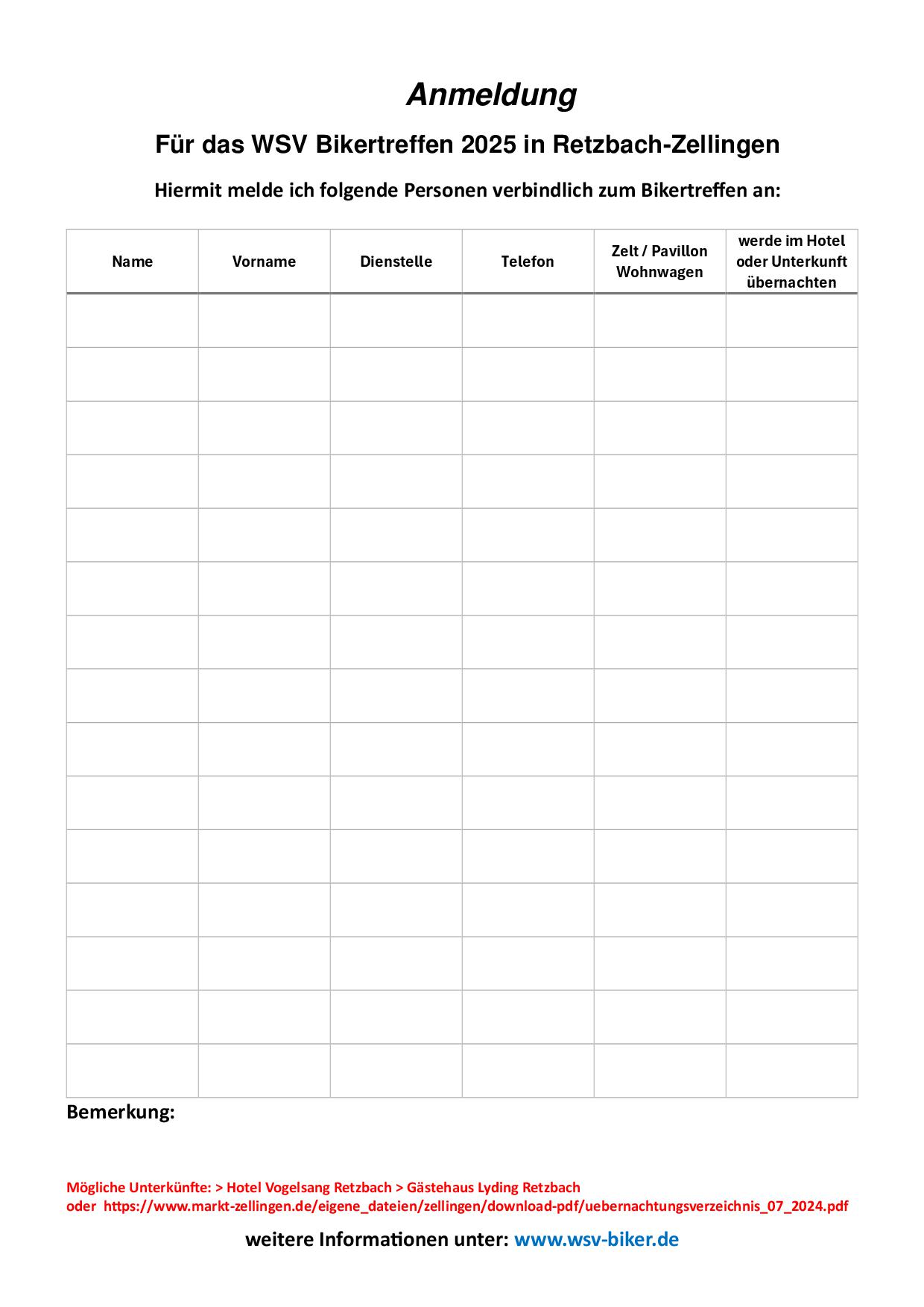 Anmeldung

Für das WSV Bikertreffen 2025 in Retzbach-Zellingen

Hiermit melde ich folgende Personen verbindlich zum Bikertreffen an:

| Name | Vorname | Dienstelle | Telefon | Zelt / Pavillon Wohnwagen | werde im Hotel oder Unterkunft übernachten |
|---|---|---|---|---|---|
| | | | | | |
| | | | | | |
| | | | | | |
| | | | | | |
| | | | | | |
| | | | | | |
| | | | | | |
| | | | | | |
| | | | | | |
| | | | | | |
| | | | | | |
| | | | | | |
| | | | | | |
| | | | | | |
| | | | | | |

Bemerkung:

Mögliche Unterkünfte: > Hotel Vogelsang Retzbach > Gästehaus Lyding Retzbach
oder https://www.markt-zellingen.de/eigene_dateien/zellingen/download-pdf/uebernachtungsverzeichnis_07_2024.pdf

weitere Informationen unter: www.wsv-biker.de